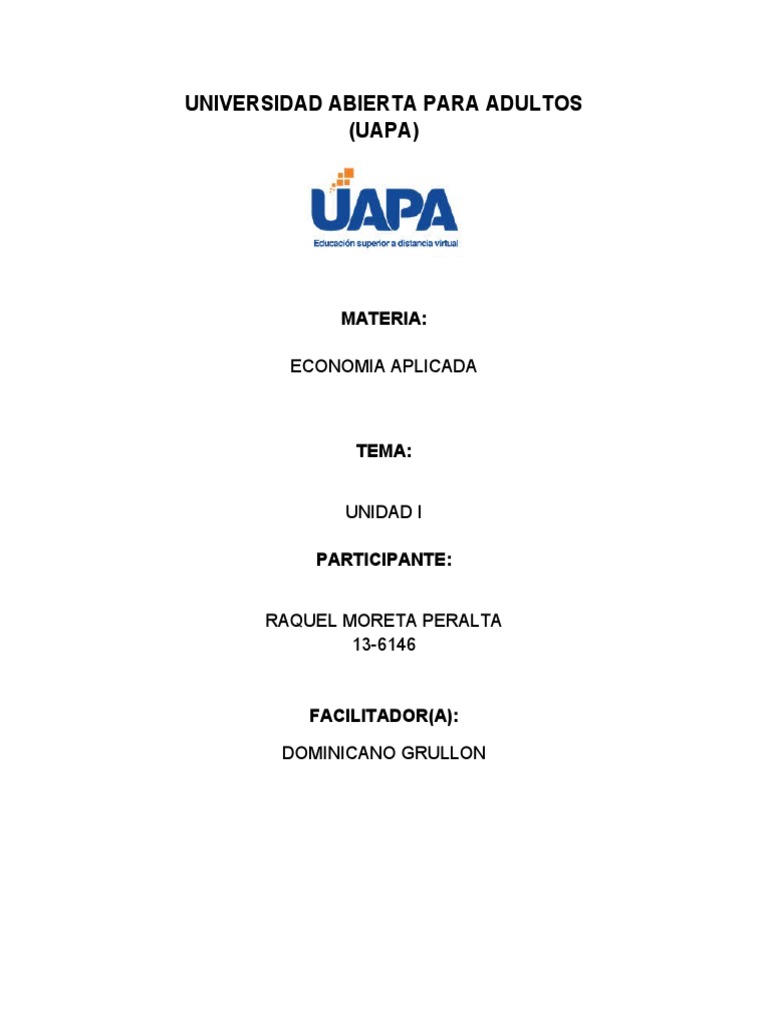 UNIVERSIDAD ABIERTA PARA ADULTOS
(UAPA)

UAPA
Educación superior a distancia virtual

MATERIA:

ECONOMIA APLICADA

TEMA:

UNIDAD I

PARTICIPANTE:

RAQUEL MORETA PERALTA
13-6146

FACILITADOR(A):

DOMINICANO GRULLON